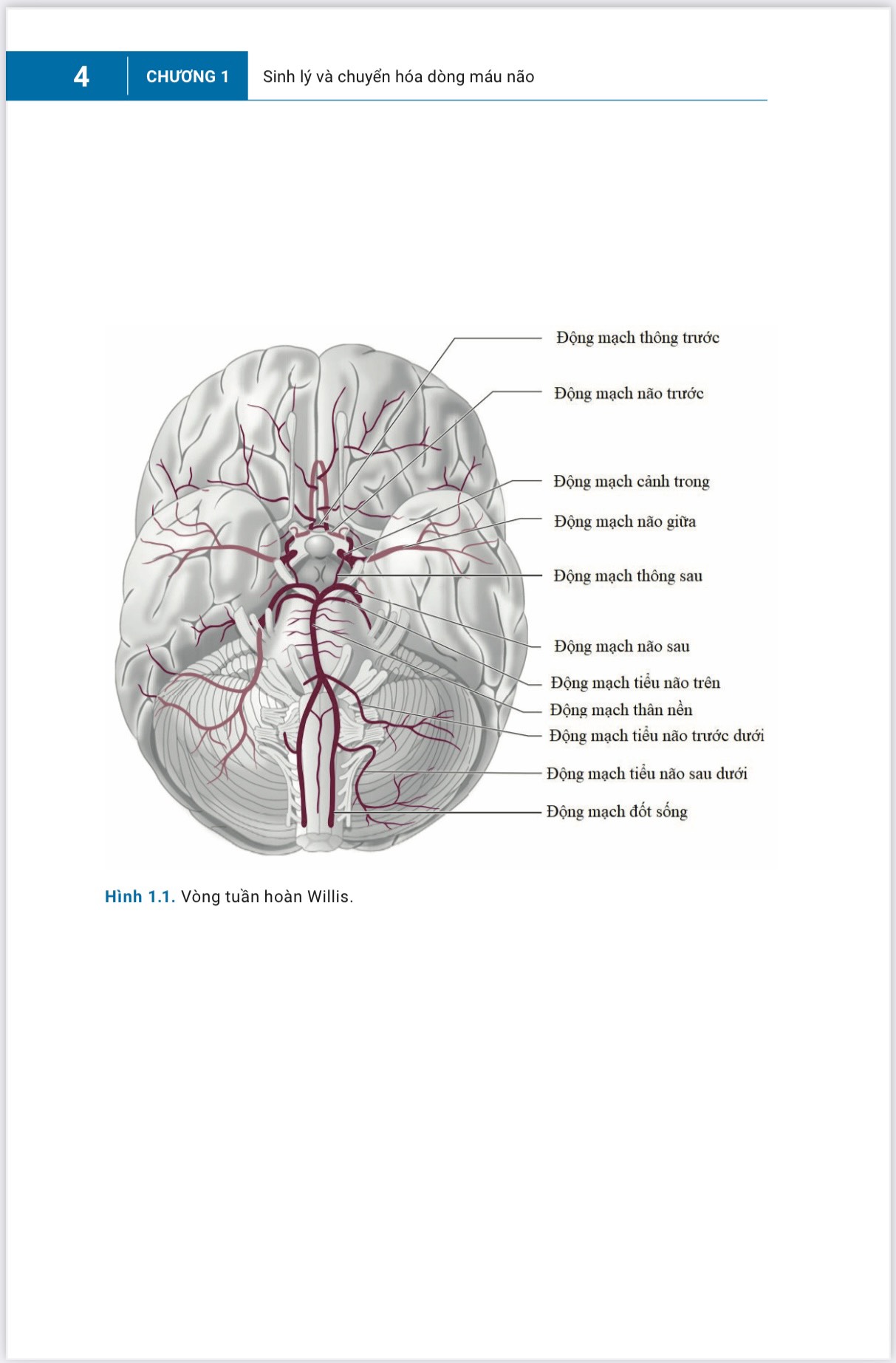 4 CHƯƠNG 1 Sinh lý và chuyển hóa dòng máu não

Động mạch thông trước
Động mạch não trước
Động mạch cảnh trong
Động mạch não giữa
Động mạch thông sau
Động mạch não sau
Động mạch tiểu não trên
Động mạch thân nền
Động mạch tiểu não trước dưới
Động mạch tiểu não sau dưới
Động mạch đốt sống

Hình 1.1. Vòng tuần hoàn Willis.